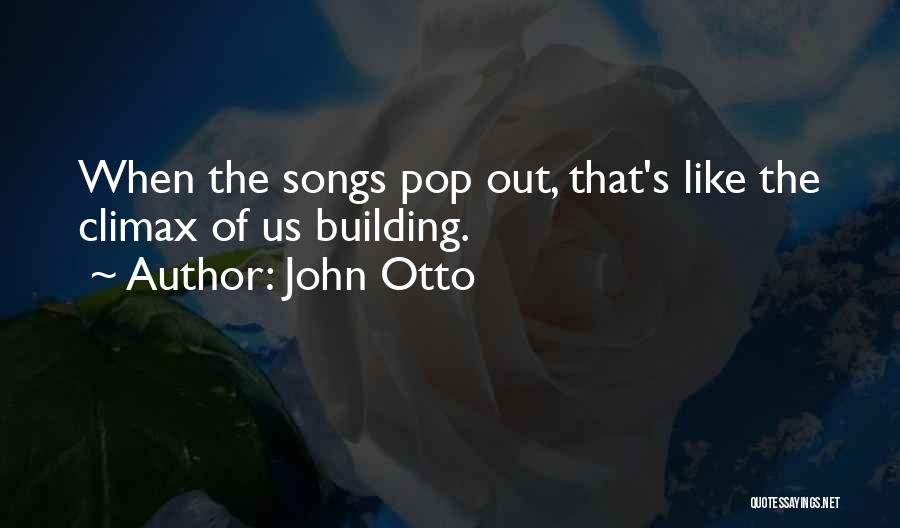 When the songs pop out, that's like the climax of us building.
~ Author: John Otto

QUOTESSAYINGS.NET